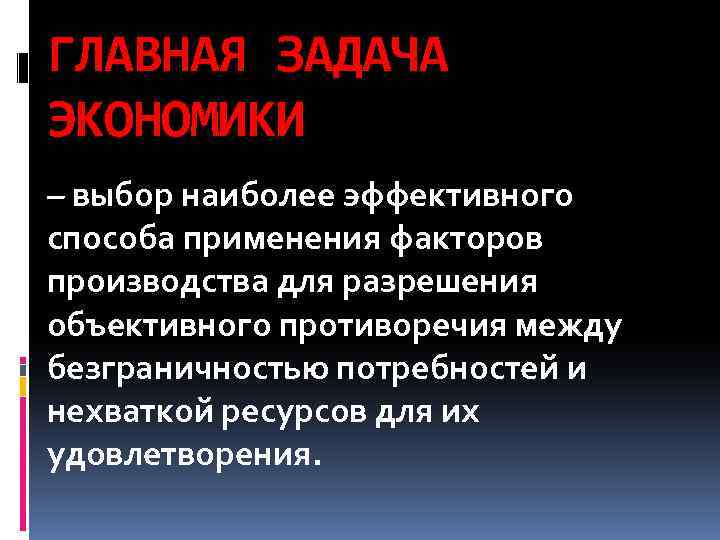 ГЛАВНАЯ ЗАДАЧА ЭКОНОМИКИ

– выбор наиболее эффективного способа применения факторов производства для разрешения объективного противоречия между безграничностью потребностей и нехваткой ресурсов для их удовлетворения.